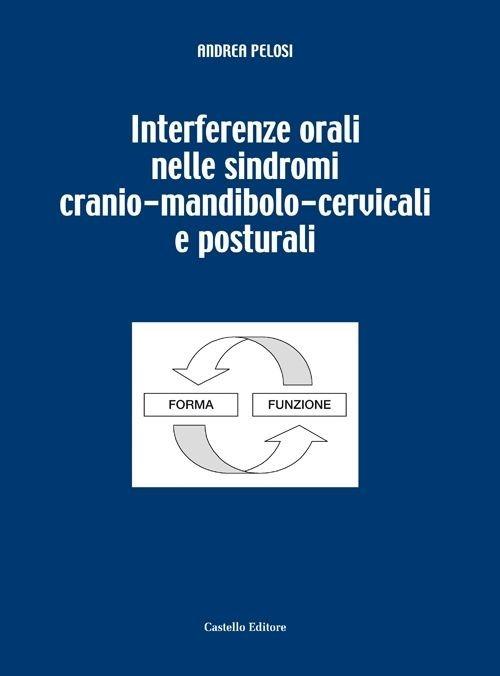 ANDREA PELOSI

Interferenze orali nelle sindromi cranio-mandibolo-cervicali e posturali

FORMA

FUNZIONE

Castello Editore